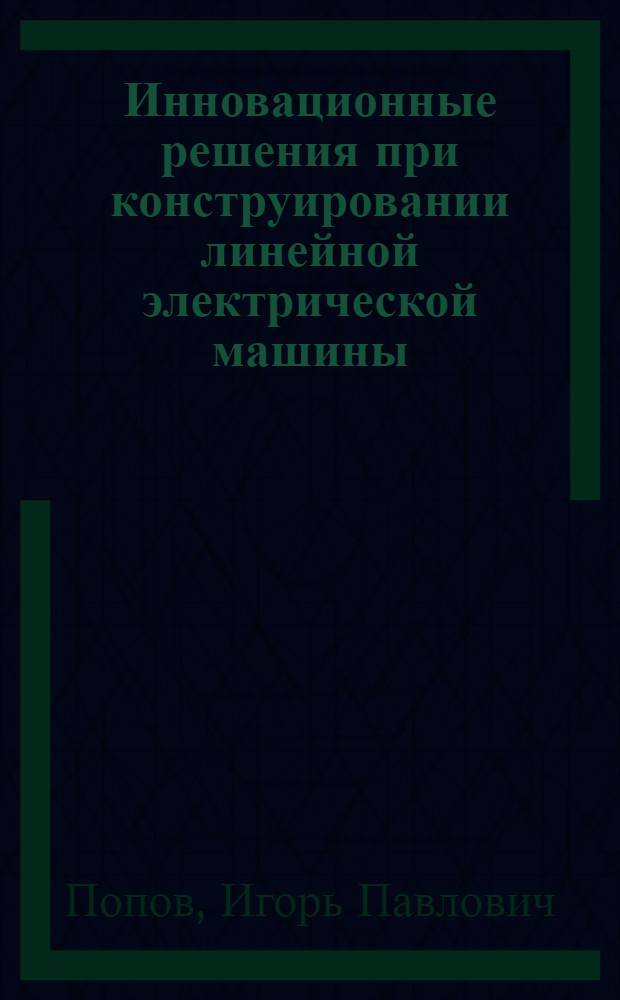 Инновационные решения при конструировании линейной электрической машины

Попов, Игорь Павлович